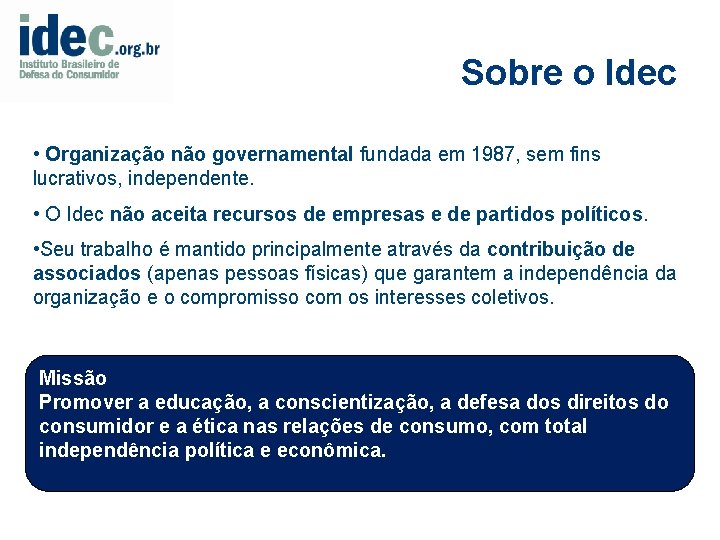 idec.org.br
Instituto Brasileiro de Defesa do Consumidor

Sobre o Idec

• Organização não governamental fundada em 1987, sem fins lucrativos, independente.

• O Idec não aceita recursos de empresas e de partidos políticos.

•Seu trabalho é mantido principalmente através da contribuição de associados (apenas pessoas físicas) que garantem a independência da organização e o compromisso com os interesses coletivos.

Missão
Promover a educação, a conscientização, a defesa dos direitos do consumidor e a ética nas relações de consumo, com total independência política e econômica.